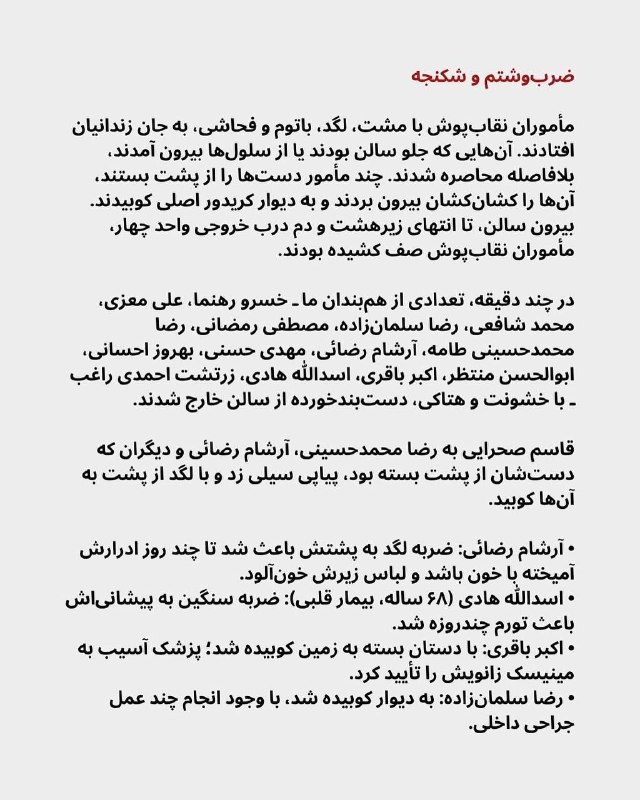 ضرب‌وشتم و شکنجه

مأموران نقاب‌پوش با مشت، لگد، باتوم و فحاشی، به جان زندانیان افتادند. آن‌هایی که جلو سالن بودند یا از سلول‌ها بیرون آمدند، بلافاصله محاصره شدند. چند مأمور دست‌ها را از پشت بستند، آن‌ها را کشان‌کشان بیرون بردند و به دیوار کریدور اصلی کوبیدند. بیرون سالن، تا انتهای زیرهشت و دم درب خروجی واحد چهار، مأموران نقاب‌پوش صف کشیده بودند.

در چند دقیقه، تعدادی از هم‌بندان ما ـ خسرو رهنما، علی معزی، محمد شافعی، رضا سلمان‌زاده، مصطفی رمضانی، رضا محمدحسینی طامه، آرشام رضائی، مهدی حسنی، بهروز احسانی، ابوالحسن منتظر، اکبر باقری، اسدالله هادی، زرتشت احمدی راغب ـ با خشونت و هتاکی، دست‌بندخورده از سالن خارج شدند.

قاسم صحرایی به رضا محمدحسینی، آرشام رضائی و دیگران که دست‌شان از پشت بسته بود، پیاپی سیلی زد و با لگد از پشت به آن‌ها کوبید.

• آرشام رضائی: ضربه لگد به پشتش باعث شد تا چند روز ادرارش آمیخته با خون باشد و لباس زیرش خون‌آلود.
• اسدالله هادی (۶۸ ساله، بیمار قلبی): ضربه سنگین به پیشانی‌اش باعث تورم چندروزه شد.
• اکبر باقری: با دستان بسته به زمین کوبیده شد؛ پزشک آسیب به مینیسک زانویش را تأیید کرد.
• رضا سلمان‌زاده: به دیوار کوبیده شد، با وجود انجام چند عمل جراحی داخلی.